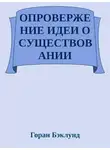 ОПРОВЕРЖЕ
НИЕ ИДЕИ О
СУЩЕСТВОВ
АНИИ

Горан Бэклунд